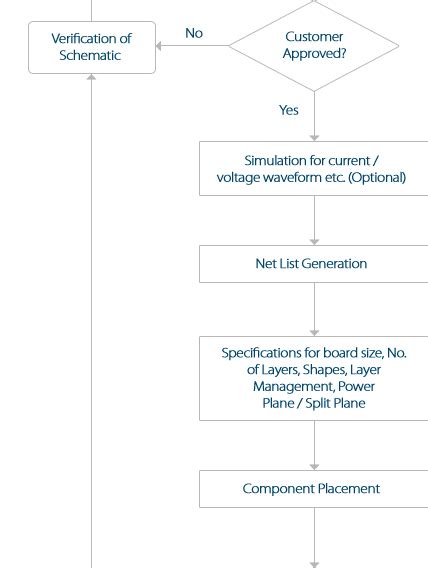 Verification of Schematic

No

Customer Approved?

Yes

Simulation for current / voltage waveform etc. (Optional)

Net List Generation

Specifications for board size, No. of Layers, Shapes, Layer Management, Power Plane / Split Plane

Component Placement